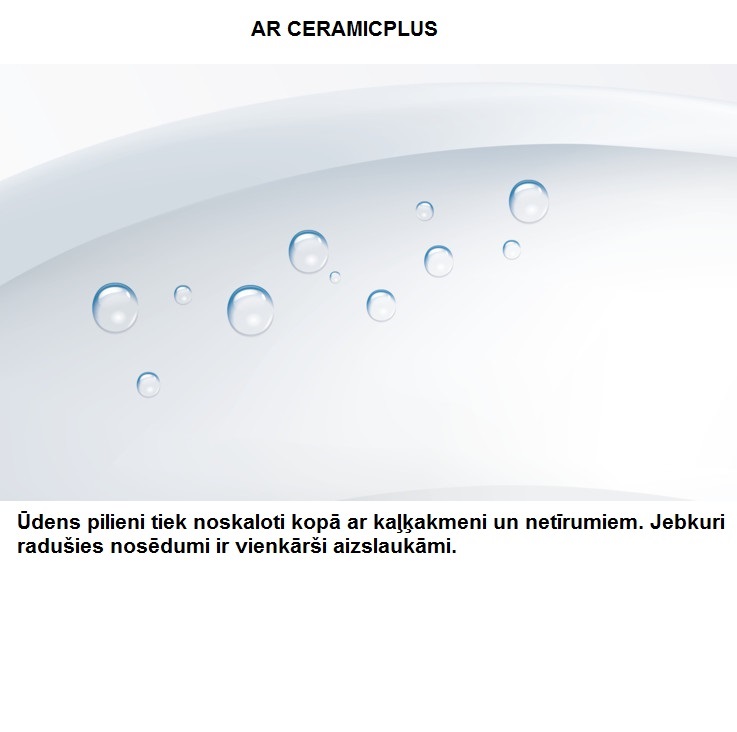 AR CERAMICPLUS

Ūdens pilieni tiek noskaloti kopā ar kaļķakmeni un netīrumiem. Jebkuri radušies nosēdumi ir vienkārši aizslaukāmi.